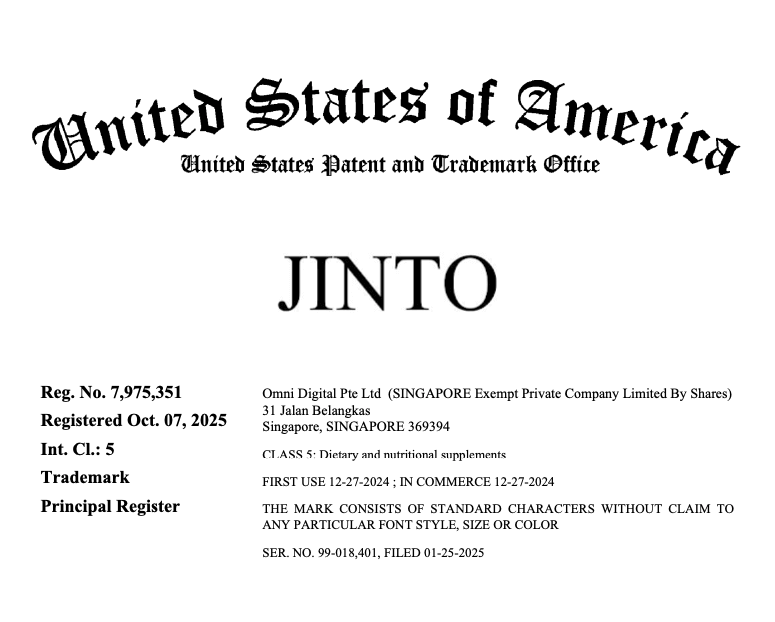 United States of America
United States Patent and Trademark Office

JINTO

Reg. No. 7,975,351
Registered Oct. 07, 2025
Int. Cl.: 5
Trademark
Principal Register

Omni Digital Pte Ltd (SINGAPORE Exempt Private Company Limited By Shares)
31 Jalan Belangkas
Singapore, SINGAPORE 369394

CLASS 5: Dietary and nutritional supplements

FIRST USE 12-27-2024 ; IN COMMERCE 12-27-2024

THE MARK CONSISTS OF STANDARD CHARACTERS WITHOUT CLAIM TO ANY PARTICULAR FONT STYLE, SIZE OR COLOR

SER. NO. 99-018,401, FILED 01-25-2025